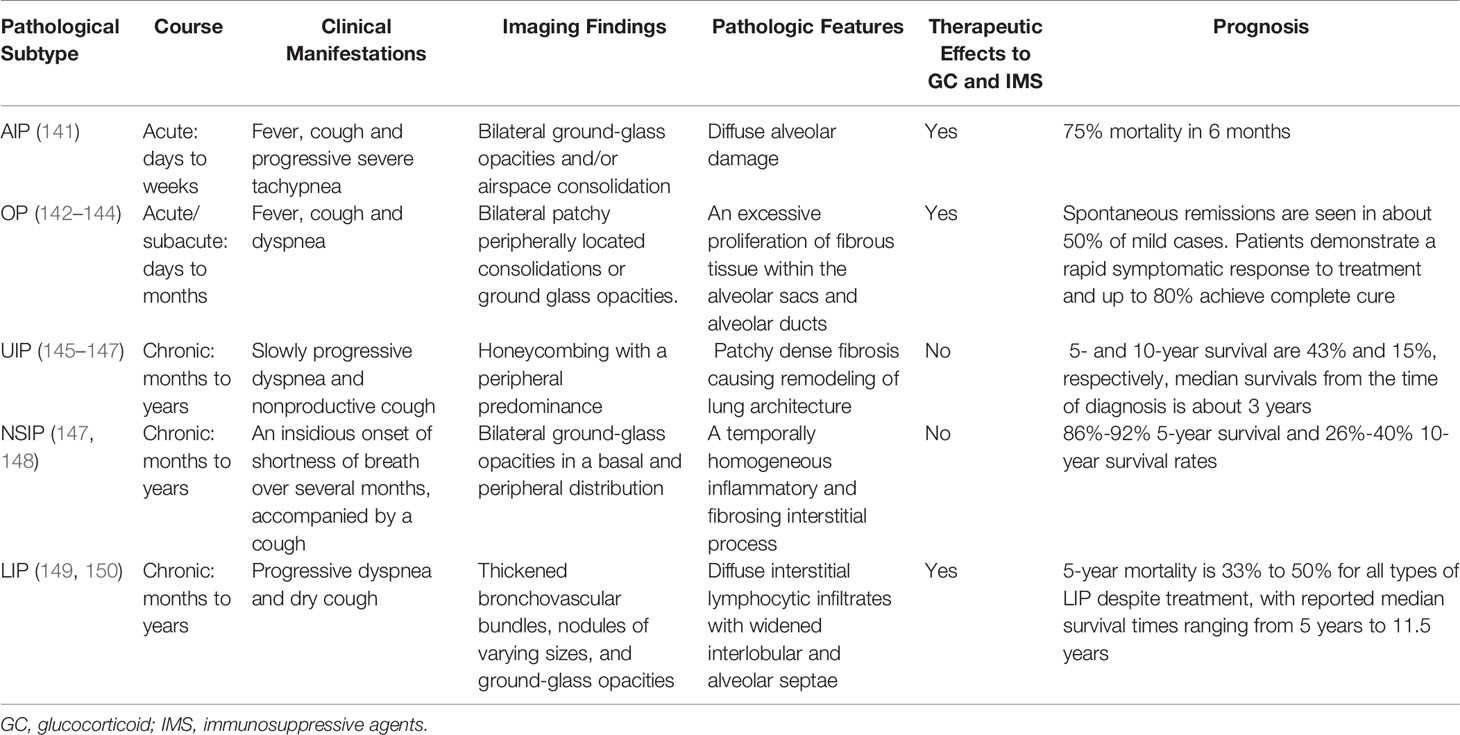 | Pathological Subtype | Course | Clinical Manifestations | Imaging Findings | Pathologic Features | Therapeutic Effects to GC and IMS | Prognosis |
|---|---|---|---|---|---|---|
| AIP (141) | Acute: days to weeks | Fever, cough and progressive severe tachypnea | Bilateral ground-glass opacities and/or airspace consolidation | Diffuse alveolar damage | Yes | 75% mortality in 6 months |
| OP (142–144) | Acute/ subacute: days to months | Fever, cough and dyspnea | Bilateral patchy peripherally located consolidations or ground glass opacities. | An excessive proliferation of fibrous tissue within the alveolar sacs and alveolar ducts | Yes | Spontaneous remissions are seen in about 50% of mild cases. Patients demonstrate a rapid symptomatic response to treatment and up to 80% achieve complete cure |
| UIP (145–147) | Chronic: months to years | Slowly progressive dyspnea and nonproductive cough | Honeycombing with a peripheral predominance | Patchy dense fibrosis causing remodeling of lung architecture | No | 5- and 10-year survival are 43% and 15%, respectively, median survivals from the time of diagnosis is about 3 years |
| NSIP (147, 148) | Chronic: months to years | An insidious onset of shortness of breath over several months, accompanied by a cough | Bilateral ground-glass opacities in a basal and peripheral distribution | A temporally homogeneous inflammatory and fibrosing interstitial process | No | 86%-92% 5-year survival and 26%-40% 10-year survival rates |
| LIP (149, 150) | Chronic: months to years | Progressive dyspnea and dry cough | Thickened bronchovascular bundles, nodules of varying sizes, and ground-glass opacities | Diffuse interstitial lymphocytic infiltrates with widened interlobular and alveolar septae | Yes | 5-year mortality is 33% to 50% for all types of LIP despite treatment, with reported median survival times ranging from 5 years to 11.5 years |

GC, glucocorticoid; IMS, immunosuppressive agents.